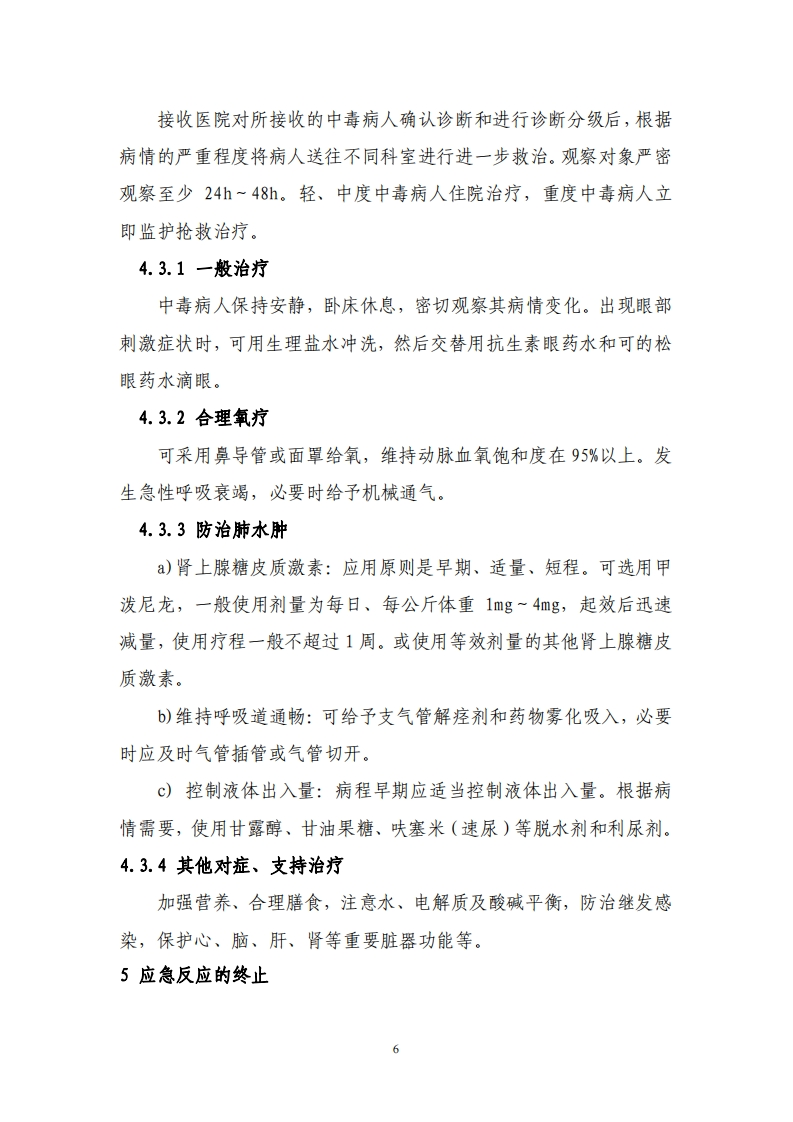 接收医院对所接收的中毒病人确认诊断和进行诊断分级后，根据病情的严重程度将病人送往不同科室进行进一步救治。观察对象严密观察至少 24h～48h。轻、中度中毒病人住院治疗，重度中毒病人立即监护抢救治疗。

4.3.1 一般治疗

中毒病人保持安静，卧床休息，密切观察其病情变化。出现眼部刺激症状时，可用生理盐水冲洗，然后交替用抗生素眼药水和可的松眼药水滴眼。

4.3.2 合理氧疗

可采用鼻导管或面罩给氧，维持动脉血氧饱和度在 95%以上。发生急性呼吸衰竭，必要时给予机械通气。

4.3.3 防治肺水肿

a)肾上腺糖皮质激素：应用原则是早期、适量、短程。可选用甲泼尼龙，一般使用剂量为每日、每公斤体重 1mg～4mg，起效后迅速减量，使用疗程一般不超过 1 周。或使用等效剂量的其他肾上腺糖皮质激素。

b)维持呼吸道通畅：可给予支气管解痉剂和药物雾化吸入，必要时应及时气管插管或气管切开。

c) 控制液体出入量：病程早期应适当控制液体出入量。根据病情需要，使用甘露醇、甘油果糖、呋塞米（速尿）等脱水剂和利尿剂。

4.3.4 其他对症、支持治疗

加强营养、合理膳食，注意水、电解质及酸碱平衡，防治继发感染，保护心、脑、肝、肾等重要脏器功能等。

5 应急反应的终止

6